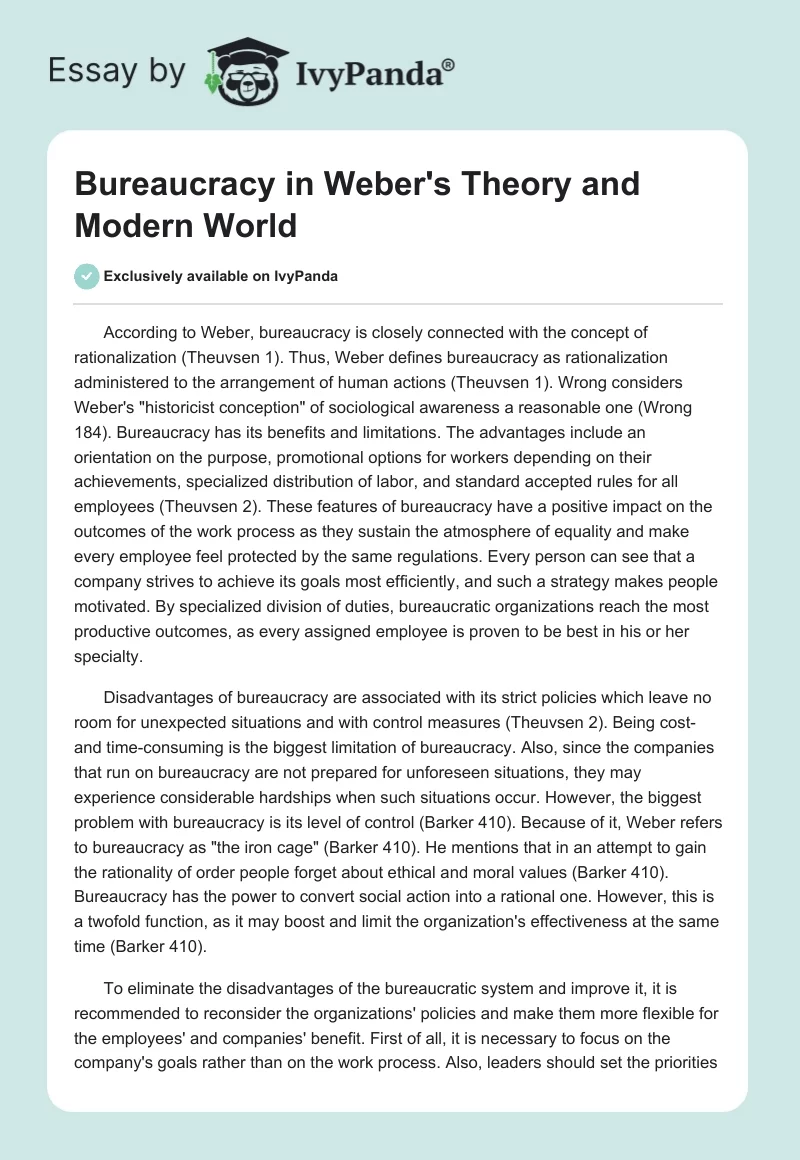 Essay by IvyPanda®

Bureaucracy in Weber's Theory and Modern World

Exclusively available on IvyPanda

According to Weber, bureaucracy is closely connected with the concept of rationalization (Theuvsen 1). Thus, Weber defines bureaucracy as rationalization administered to the arrangement of human actions (Theuvsen 1). Wrong considers Weber's "historicist conception" of sociological awareness a reasonable one (Wrong 184). Bureaucracy has its benefits and limitations. The advantages include an orientation on the purpose, promotional options for workers depending on their achievements, specialized distribution of labor, and standard accepted rules for all employees (Theuvsen 2). These features of bureaucracy have a positive impact on the outcomes of the work process as they sustain the atmosphere of equality and make every employee feel protected by the same regulations. Every person can see that a company strives to achieve its goals most efficiently, and such a strategy makes people motivated. By specialized division of duties, bureaucratic organizations reach the most productive outcomes, as every assigned employee is proven to be best in his or her specialty.

Disadvantages of bureaucracy are associated with its strict policies which leave no room for unexpected situations and with control measures (Theuvsen 2). Being cost- and time-consuming is the biggest limitation of bureaucracy. Also, since the companies that run on bureaucracy are not prepared for unforeseen situations, they may experience considerable hardships when such situations occur. However, the biggest problem with bureaucracy is its level of control (Barker 410). Because of it, Weber refers to bureaucracy as "the iron cage" (Barker 410). He mentions that in an attempt to gain the rationality of order people forget about ethical and moral values (Barker 410). Bureaucracy has the power to convert social action into a rational one. However, this is a twofold function, as it may boost and limit the organization's effectiveness at the same time (Barker 410).

To eliminate the disadvantages of the bureaucratic system and improve it, it is recommended to reconsider the organizations' policies and make them more flexible for the employees' and companies' benefit. First of all, it is necessary to focus on the company's goals rather than on the work process. Also, leaders should set the priorities